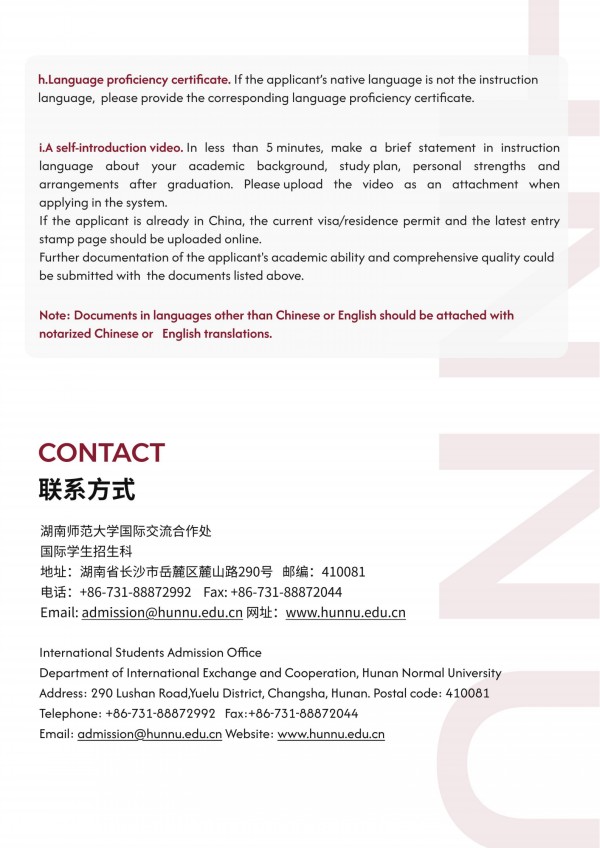 h.Language proficiency certificate. If the applicant's native language is not the instruction language, please provide the corresponding language proficiency certificate.

i.A self-introduction video. In less than 5 minutes, make a brief statement in instruction language about your academic background, study plan, personal strengths and arrangements after graduation. Please upload the video as an attachment when applying in the system.
If the applicant is already in China, the current visa/residence permit and the latest entry stamp page should be uploaded online.
Further documentation of the applicant's academic ability and comprehensive quality could be submitted with the documents listed above.

Note: Documents in languages other than Chinese or English should be attached with notarized Chinese or English translations.

CONTACT
联系方式

湖南师范大学国际交流合作处
国际学生招生科
地址：湖南省长沙市岳麓区麓山路290号 邮编：410081
电话：+86-731-88872992 Fax: +86-731-88872044
Email: admission@hunnu.edu.cn 网址：www.hunnu.edu.cn

International Students Admission Office
Department of International Exchange and Cooperation, Hunan Normal University
Address: 290 Lushan Road,Yuelu District, Changsha, Hunan. Postal code: 410081
Telephone: +86-731-88872992 Fax:+86-731-88872044
Email: admission@hunnu.edu.cn Website: www.hunnu.edu.cn